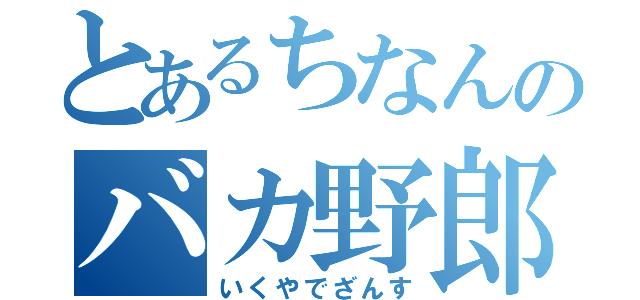 とあるちなんの
バカ野郎
いくやでざんす